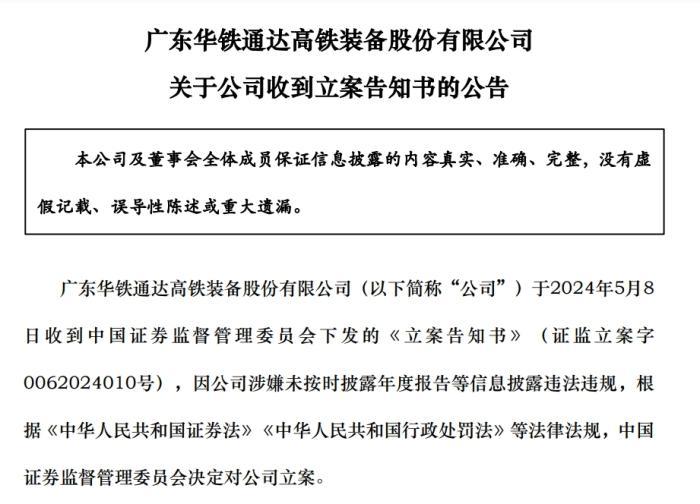 广东华铁通达高铁装备股份有限公司
关于公司收到立案告知书的公告

本公司及董事会全体成员保证信息披露的内容真实、准确、完整，没有虚假记载、误导性陈述或重大遗漏。

广东华铁通达高铁装备股份有限公司（以下简称“公司”）于2024年5月8日收到中国证券监督管理委员会下发的《立案告知书》（证监立案字0062024010号），因公司涉嫌未按时披露年度报告等信息披露违法违规，根据《中华人民共和国证券法》《中华人民共和国行政处罚法》等法律法规，中国证券监督管理委员会决定对公司立案。